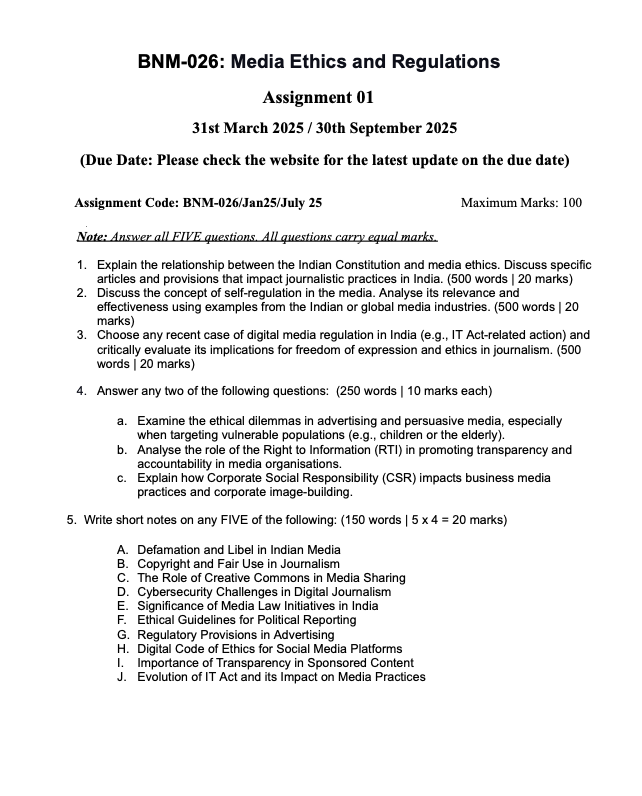 BNM-026: Media Ethics and Regulations

Assignment 01

31st March 2025 / 30th September 2025

(Due Date: Please check the website for the latest update on the due date)

Assignment Code: BNM-026/Jan25/July 25

Maximum Marks: 100

Note: Answer all FIVE questions. All questions carry equal marks.

1. Explain the relationship between the Indian Constitution and media ethics. Discuss specific articles and provisions that impact journalistic practices in India. (500 words | 20 marks)
2. Discuss the concept of self-regulation in the media. Analyse its relevance and effectiveness using examples from the Indian or global media industries. (500 words | 20 marks)
3. Choose any recent case of digital media regulation in India (e.g., IT Act-related action) and critically evaluate its implications for freedom of expression and ethics in journalism. (500 words | 20 marks)

4. Answer any two of the following questions: (250 words | 10 marks each)

a. Examine the ethical dilemmas in advertising and persuasive media, especially when targeting vulnerable populations (e.g., children or the elderly).
b. Analyse the role of the Right to Information (RTI) in promoting transparency and accountability in media organisations.
c. Explain how Corporate Social Responsibility (CSR) impacts business media practices and corporate image-building.

5. Write short notes on any FIVE of the following: (150 words | 5 x 4 = 20 marks)

A. Defamation and Libel in Indian Media
B. Copyright and Fair Use in Journalism
C. The Role of Creative Commons in Media Sharing
D. Cybersecurity Challenges in Digital Journalism
E. Significance of Media Law Initiatives in India
F. Ethical Guidelines for Political Reporting
G. Regulatory Provisions in Advertising
H. Digital Code of Ethics for Social Media Platforms
I. Importance of Transparency in Sponsored Content
J. Evolution of IT Act and its Impact on Media Practices